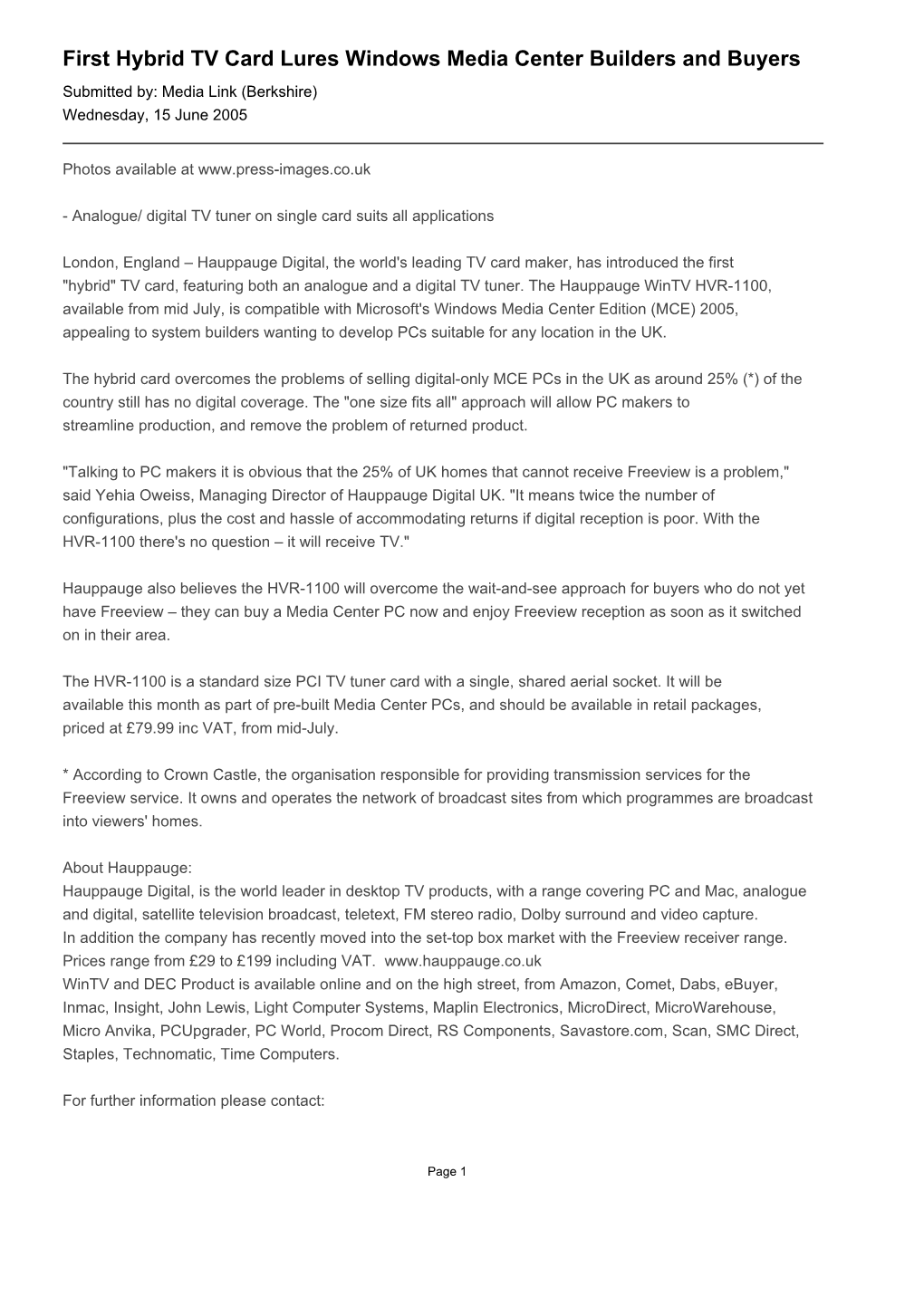 First Hybrid TV Card Lures Windows Media Center Builders and Buyers
Submitted by: Media Link (Berkshire)
Wednesday, 15 June 2005

Photos available at www.press-images.co.uk

- Analogue/ digital TV tuner on single card suits all applications

London, England – Hauppauge Digital, the world's leading TV card maker, has introduced the first "hybrid" TV card, featuring both an analogue and a digital TV tuner. The Hauppauge WinTV HVR-1100, available from mid July, is compatible with Microsoft's Windows Media Center Edition (MCE) 2005, appealing to system builders wanting to develop PCs suitable for any location in the UK.

The hybrid card overcomes the problems of selling digital-only MCE PCs in the UK as around 25% (*) of the country still has no digital coverage. The "one size fits all" approach will allow PC makers to streamline production, and remove the problem of returned product.

"Talking to PC makers it is obvious that the 25% of UK homes that cannot receive Freeview is a problem," said Yehia Oweiss, Managing Director of Hauppauge Digital UK. "It means twice the number of configurations, plus the cost and hassle of accommodating returns if digital reception is poor. With the HVR-1100 there's no question – it will receive TV."

Hauppauge also believes the HVR-1100 will overcome the wait-and-see approach for buyers who do not yet have Freeview – they can buy a Media Center PC now and enjoy Freeview reception as soon as it switched on in their area.

The HVR-1100 is a standard size PCI TV tuner card with a single, shared aerial socket. It will be available this month as part of pre-built Media Center PCs, and should be available in retail packages, priced at £79.99 inc VAT, from mid-July.

* According to Crown Castle, the organisation responsible for providing transmission services for the Freeview service. It owns and operates the network of broadcast sites from which programmes are broadcast into viewers' homes.

About Hauppauge:
Hauppauge Digital, is the world leader in desktop TV products, with a range covering PC and Mac, analogue and digital, satellite television broadcast, teletext, FM stereo radio, Dolby surround and video capture.
In addition the company has recently moved into the set-top box market with the Freeview receiver range. Prices range from £29 to £199 including VAT. www.hauppauge.co.uk
WinTV and DEC Product is available online and on the high street, from Amazon, Comet, Dabs, eBuyer, Inmac, Insight, John Lewis, Light Computer Systems, Maplin Electronics, MicroDirect, MicroWarehouse, Micro Anvika, PCUpgrader, PC World, Procom Direct, RS Components, Savastore.com, Scan, SMC Direct, Staples, Technomatic, Time Computers.

For further information please contact:

Page 1